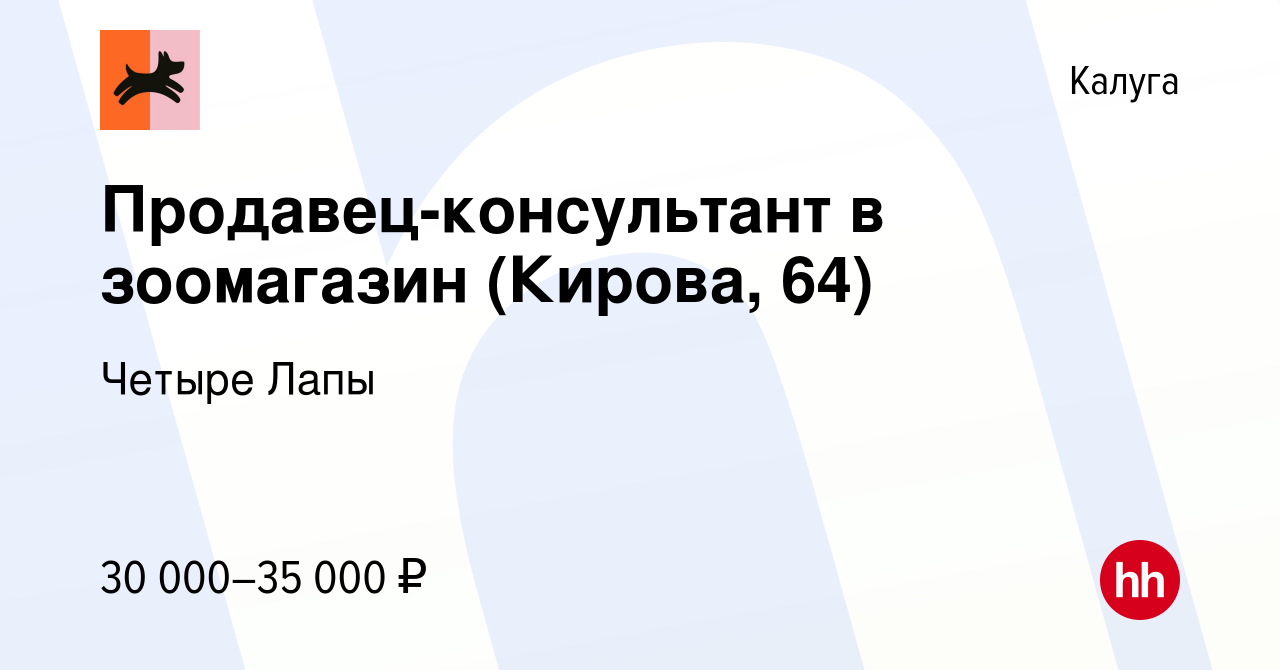 Калуга

Продавец-консультант в зоомагазин (Кирова, 64)

Четыре Лапы

30 000–35 000 ₽

hh